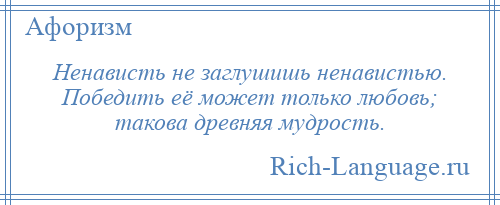 Афоризм

Ненависть не заглушишь ненавистью. Победить её может только любовь; такова древняя мудрость.

Rich-Language.ru